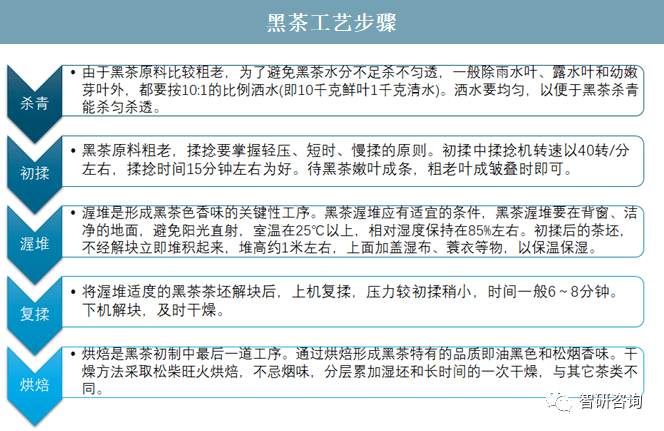 黑茶工艺步骤

杀青

• 由于黑茶原料比较粗老，为了避免黑茶水分不足杀不匀透，一般除雨水叶、露水叶和幼嫩芽叶外，都要按10:1的比例洒水(即10千克鲜叶1千克清水)。洒水要均匀，以便于黑茶杀青能杀匀杀透。

初揉

• 黑茶原料粗老，揉捻要掌握轻压、短时、慢揉的原则。初揉中揉捻机转速以40转/分左右，揉捻时间15分钟左右为好。待黑茶嫩叶成条，粗老叶成皱叠时即可。

渥堆

• 渥堆是形成黑茶色香味的关键性工序。黑茶渥堆应有适宜的条件，黑茶渥堆要在背窗、洁净的地面，避免阳光直射，室温在25℃以上，相对湿度保持在85%左右。初揉后的茶坯，不经解块立即堆积起来，堆高约1米左右，上面加盖湿布、蓑衣等物，以保温保湿。

复揉

• 将渥堆适度的黑茶茶坯解块后，上机复揉，压力较初揉稍小，时间一般6～8分钟。下机解块，及时干燥。

烘焙

• 烘焙是黑茶初制中最后一道工序。通过烘焙形成黑茶特有的品质即油黑色和松烟香味。干燥方法采取松柴旺火烘焙，不忌烟味，分层累加湿坯和长时间的一次干燥，与其它茶类不同。

智研咨询